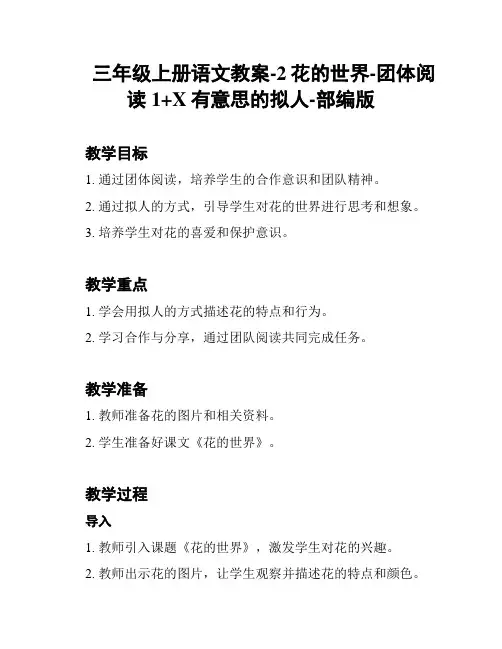 三年级上册语文教案-2 花的世界-团体阅读 1+X 有意思的拟人-部编版

教学目标

1. 通过团体阅读，培养学生的合作意识和团队精神。

2. 通过拟人的方式，引导学生对花的世界进行思考和想象。

3. 培养学生对花的喜爱和保护意识。

教学重点

1. 学会用拟人的方式描述花的特点和行为。

2. 学习合作与分享，通过团队阅读共同完成任务。

教学准备

1. 教师准备花的图片和相关资料。

2. 学生准备好课文《花的世界》。

教学过程

导入

1. 教师引入课题《花的世界》，激发学生对花的兴趣。

2. 教师出示花的图片，让学生观察并描述花的特点和颜色。